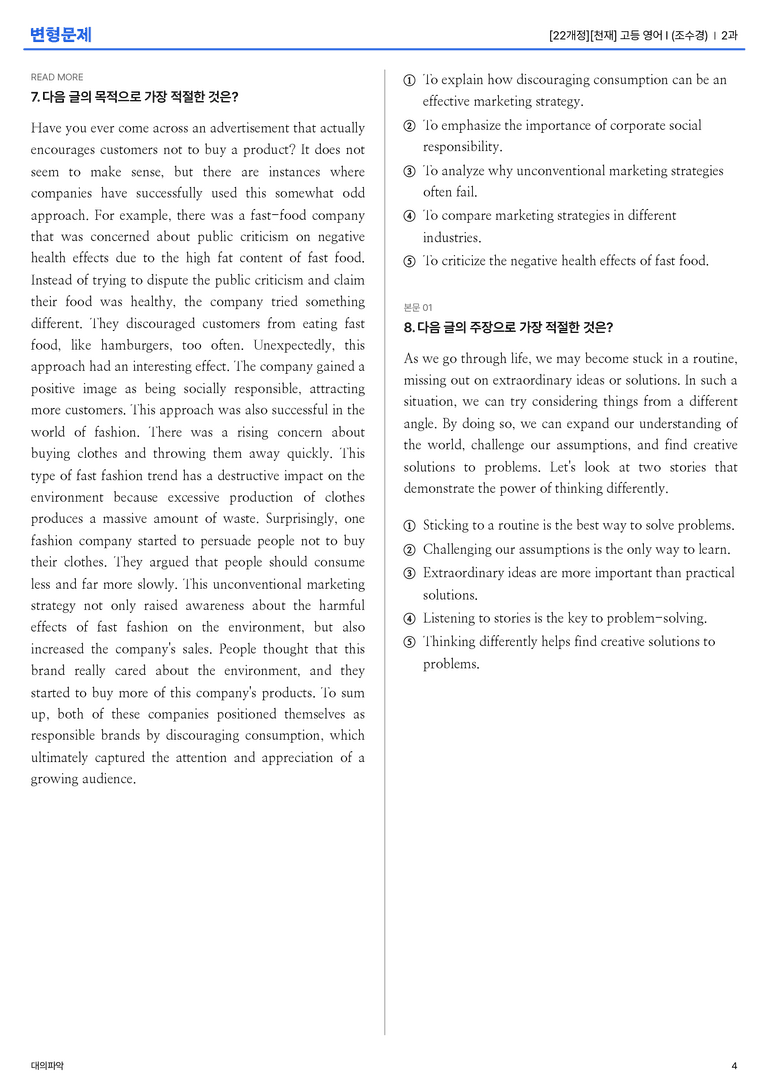 변형문제

[22개정][천재] 고등 영어 I (조수경) | 2과

READ MORE

7. 다음 글의 목적으로 가장 적절한 것은?

Have you ever come across an advertisement that actually encourages customers not to buy a product? It does not seem to make sense, but there are instances where companies have successfully used this somewhat odd approach. For example, there was a fast-food company that was concerned about public criticism on negative health effects due to the high fat content of fast food. Instead of trying to dispute the public criticism and claim their food was healthy, the company tried something different. They discouraged customers from eating fast food, like hamburgers, too often. Unexpectedly, this approach had an interesting effect. The company gained a positive image as being socially responsible, attracting more customers. This approach was also successful in the world of fashion. There was a rising concern about buying clothes and throwing them away quickly. This type of fast fashion trend has a destructive impact on the environment because excessive production of clothes produces a massive amount of waste. Surprisingly, one fashion company started to persuade people not to buy their clothes. They argued that people should consume less and far more slowly. This unconventional marketing strategy not only raised awareness about the harmful effects of fast fashion on the environment, but also increased the company's sales. People thought that this brand really cared about the environment, and they started to buy more of this company's products. To sum up, both of these companies positioned themselves as responsible brands by discouraging consumption, which ultimately captured the attention and appreciation of a growing audience.

① To explain how discouraging consumption can be an effective marketing strategy.
② To emphasize the importance of corporate social responsibility.
③ To analyze why unconventional marketing strategies often fail.
④ To compare marketing strategies in different industries.
⑤ To criticize the negative health effects of fast food.

본문 01

8. 다음 글의 주장으로 가장 적절한 것은?

As we go through life, we may become stuck in a routine, missing out on extraordinary ideas or solutions. In such a situation, we can try considering things from a different angle. By doing so, we can expand our understanding of the world, challenge our assumptions, and find creative solutions to problems. Let's look at two stories that demonstrate the power of thinking differently.

① Sticking to a routine is the best way to solve problems.
② Challenging our assumptions is the only way to learn.
③ Extraordinary ideas are more important than practical solutions.
④ Listening to stories is the key to problem-solving.
⑤ Thinking differently helps find creative solutions to problems.

대의파악

4